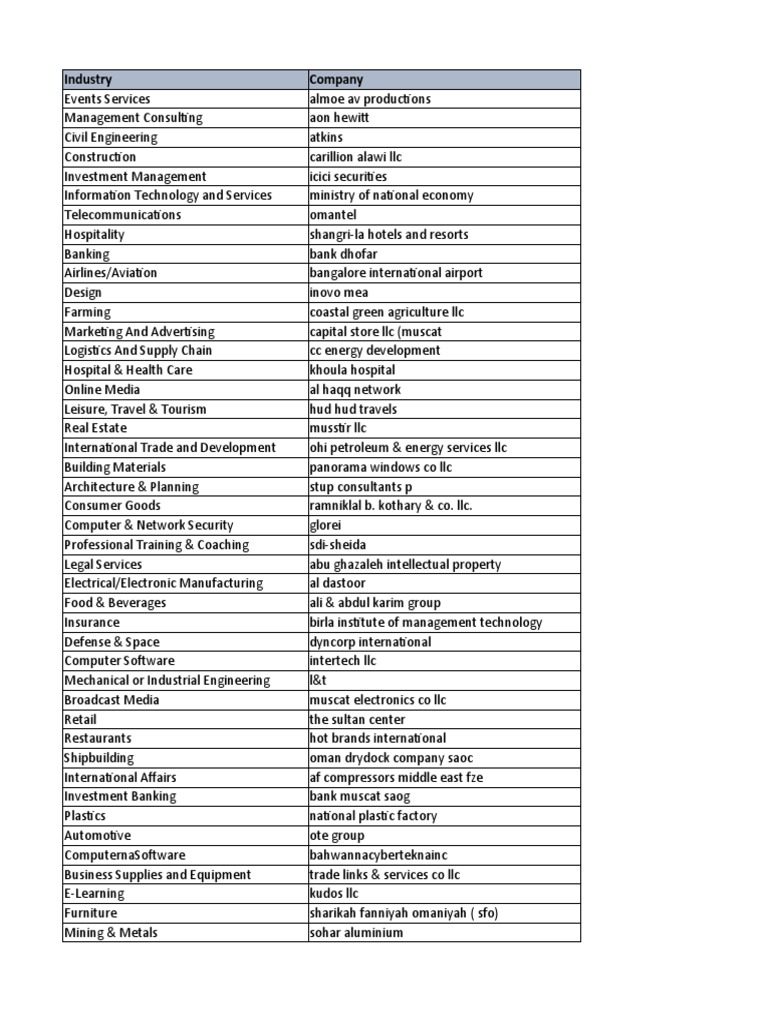 | Industry | Company |
|---|---|
| Events Services | almoe av productions |
| Management Consulting | aon hewitt |
| Civil Engineering | atkins |
| Construction | carillion alawi llc |
| Investment Management | icici securities |
| Information Technology and Services | ministry of national economy |
| Telecommunications | omantel |
| Hospitality | shangri-la hotels and resorts |
| Banking | bank dhofar |
| Airlines/Aviation | bangalore international airport |
| Design | inovo mea |
| Farming | coastal green agriculture llc |
| Marketing And Advertising | capital store llc (muscat |
| Logistics And Supply Chain | cc energy development |
| Hospital & Health Care | khoula hospital |
| Online Media | al haqq network |
| Leisure, Travel & Tourism | hud hud travels |
| Real Estate | musstir llc |
| International Trade and Development | ohi petroleum & energy services llc |
| Building Materials | panorama windows co llc |
| Architecture & Planning | stup consultants p |
| Consumer Goods | ramniklal b. kothary & co. llc. |
| Computer & Network Security | glorei |
| Professional Training & Coaching | sdi-sheida |
| Legal Services | abu ghazaleh intellectual property |
| Electrical/Electronic Manufacturing | al dastoor |
| Food & Beverages | ali & abdul karim group |
| Insurance | birla institute of management technology |
| Defense & Space | dyncorp international |
| Computer Software | intertech llc |
| Mechanical or Industrial Engineering | l&t |
| Broadcast Media | muscat electronics co llc |
| Retail | the sultan center |
| Restaurants | hot brands international |
| Shipbuilding | oman drydock company saoc |
| International Affairs | af compressors middle east fze |
| Investment Banking | bank muscat saog |
| Plastics | national plastic factory |
| Automotive | ote group |
| ComputernaSoftware | bahwannacyberteknainc |
| Business Supplies and Equipment | trade links & services co llc |
| E-Learning | kudos llc |
| Furniture | sharikah fanniyah omaniyah ( sfo) |
| Mining & Metals | sohar aluminium |